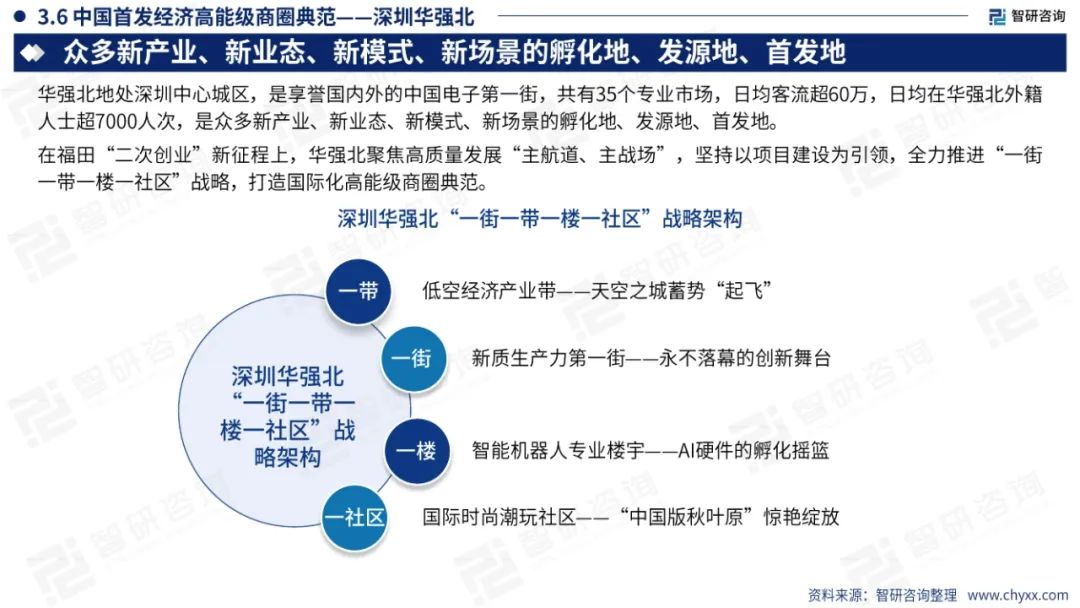 3.6 中国首发经济高能级商圈典范——深圳华强北

智研咨询

众多新产业、新业态、新模式、新场景的孵化地、发源地、首发地

华强北地处深圳中心城区，是享誉国内外的中国电子第一街，共有35个专业市场，日均客流超60万，日均在华强北外籍人士超7000人次，是众多新产业、新业态、新模式、新场景的孵化地、发源地、首发地。

在福田“二次创业”新征程上，华强北聚焦高质量发展“主航道、主战场”，坚持以项目建设为引领，全力推进“一街一带一楼一社区”战略，打造国际化高能级商圈典范。

深圳华强北“一街一带一楼一社区”战略架构

深圳华强北“一街一带一楼一社区”战略架构

一带 低空经济产业带——天空之城蓄势“起飞”

一街 新质生产力第一街——永不落幕的创新舞台

一楼 智能机器人专业楼宇——AI硬件的孵化摇篮

一社区 国际时尚潮玩社区——“中国版秋叶原”惊艳绽放

资料来源：智研咨询整理 www.chyxx.com